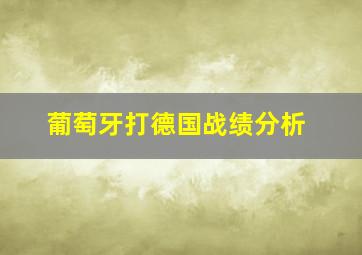 葡萄牙打德国战绩分析